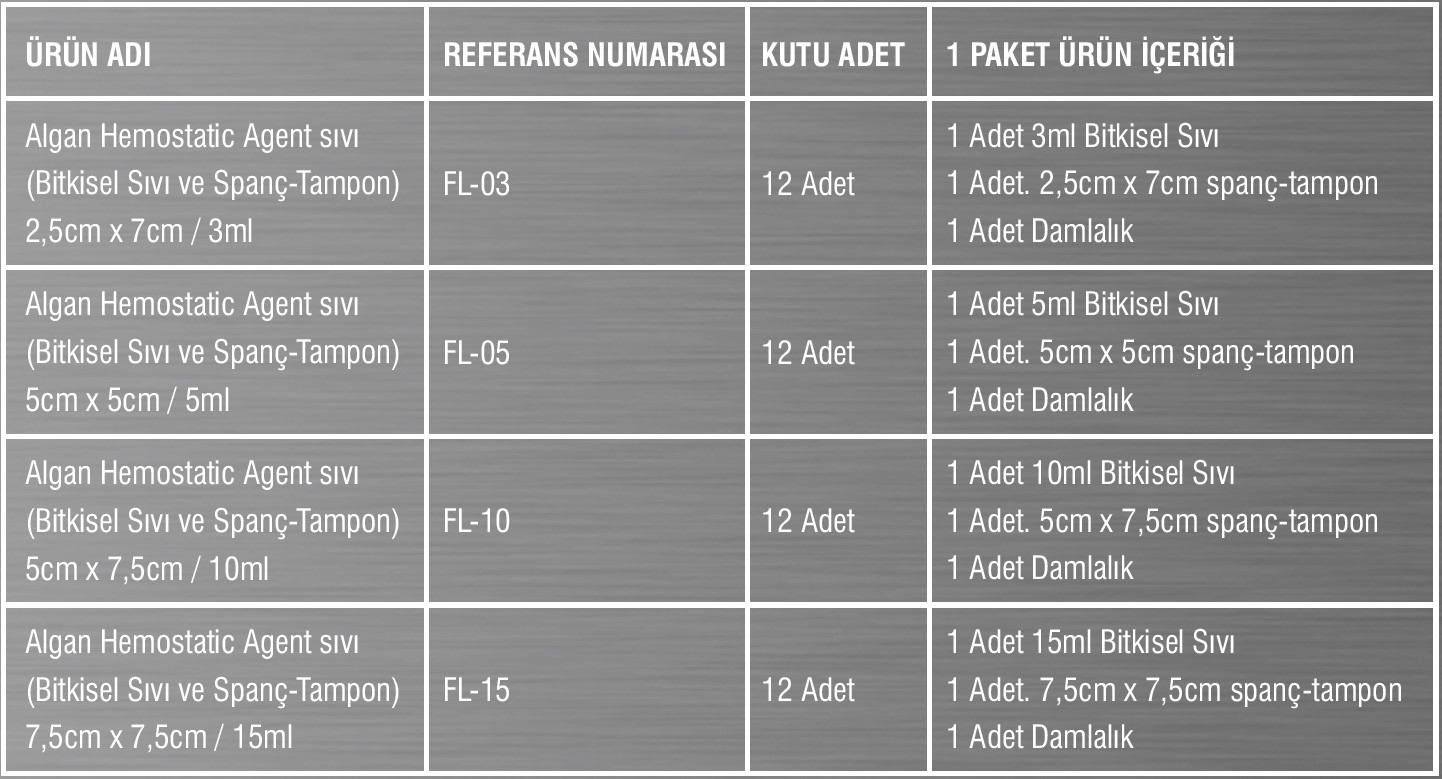 | ÜRÜN ADI | REFERANS NUMARASI | KUTU ADET | 1 PAKET ÜRÜN İÇERİĞİ |
|---|---|---|---|
| Algan Hemostatic Agent sıvı (Bitkisel Sıvı ve Spanç-Tampon) 2,5cm x 7cm / 3ml | FL-03 | 12 Adet | 1 Adet 3ml Bitkisel Sıvı 1 Adet. 2,5cm x 7cm spanç-tampon 1 Adet Damlalık |
| Algan Hemostatic Agent sıvı (Bitkisel Sıvı ve Spanç-Tampon) 5cm x 5cm / 5ml | FL-05 | 12 Adet | 1 Adet 5ml Bitkisel Sıvı 1 Adet. 5cm x 5cm spanç-tampon 1 Adet Damlalık |
| Algan Hemostatic Agent sıvı (Bitkisel Sıvı ve Spanç-Tampon) 5cm x 7,5cm / 10ml | FL-10 | 12 Adet | 1 Adet 10ml Bitkisel Sıvı 1 Adet. 5cm x 7,5cm spanç-tampon 1 Adet Damlalık |
| Algan Hemostatic Agent sıvı (Bitkisel Sıvı ve Spanç-Tampon) 7,5cm x 7,5cm / 15ml | FL-15 | 12 Adet | 1 Adet 15ml Bitkisel Sıvı 1 Adet. 7,5cm x 7,5cm spanç-tampon 1 Adet Damlalık |